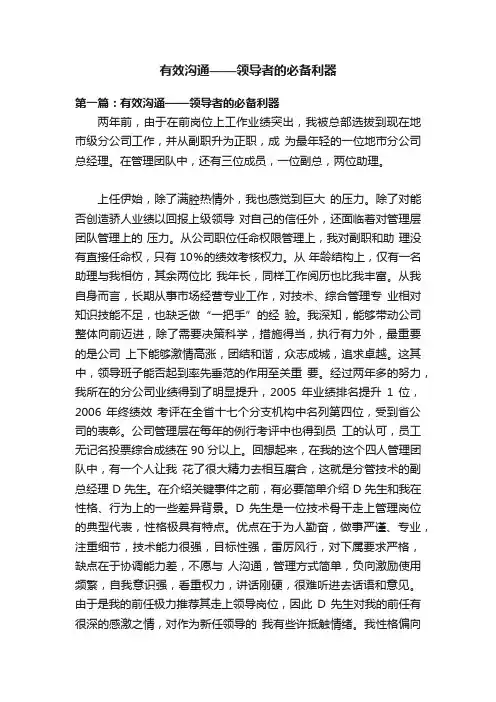 有效沟通——领导者的必备利器

第一篇：有效沟通——领导者的必备利器

两年前，由于在前岗位上工作业绩突出，我被总部选拔到现在地市级分公司工作，并从副职升为正职，成 为最年轻的一位地市分公司总经理。在管理团队中，还有三位成员，一位副总，两位助理。

上任伊始，除了满腔热情外，我也感觉到巨大 的压力。除了对能否创造骄人业绩以回报上级领导 对自己的信任外，还面临着对管理层团队管理上的 压力。从公司职位任命权限管理上，我对副职和助 理没有直接任命权，只有 10%的绩效考核权力。从 年龄结构上，仅有一名助理与我相仿，其余两位比 我年长，同样工作阅历也比我丰富。从我自身而言，长期从事市场经营专业工作，对技术、综合管理专 业相对知识技能不足，也缺乏做“一把手”的经 验。我深知，能够带动公司整体向前迈进，除了需要决策科学，措施得当，执行有力外，最重要的是公司 上下能够激情高涨，团结和谐，众志成城，追求卓越。这其中，领导班子能否起到率先垂范的作用至关重 要。经过两年多的努力，我所在的分公司业绩得到了明显提升，2005 年业绩排名提升 1 位，2006 年终绩效 考评在全省十七个分支机构中名列第四位，受到省公司的表彰。公司管理层在每年的例行考评中也得到员 工的认可，员工无记名投票综合成绩在 90 分以上。回想起来，在我的这个四人管理团队中，有一个人让我 花了很大精力去相互磨合，这就是分管技术的副总经理 D 先生。在介绍关键事件之前，有必要简单介绍 D 先生和我在性格、行为上的一些差异背景。D 先生是一位技术骨干走上管理岗位的典型代表，性格极具有特点。优点在于为人勤奋，做事严谨、专业，注重细节，技术能力很强，目标性强，雷厉风行，对下属要求严格，缺点在于协调能力差，不愿与 人沟通，管理方式简单，负向激励使用频繁，自我意识强，看重权力，讲话刚硬，很难听进去话语和意见。由于是我的前任极力推荐其走上领导岗位，因此 D 先生对我的前任有很深的感激之情，对作为新任领导的 我有些许抵触情绪。我性格偏向